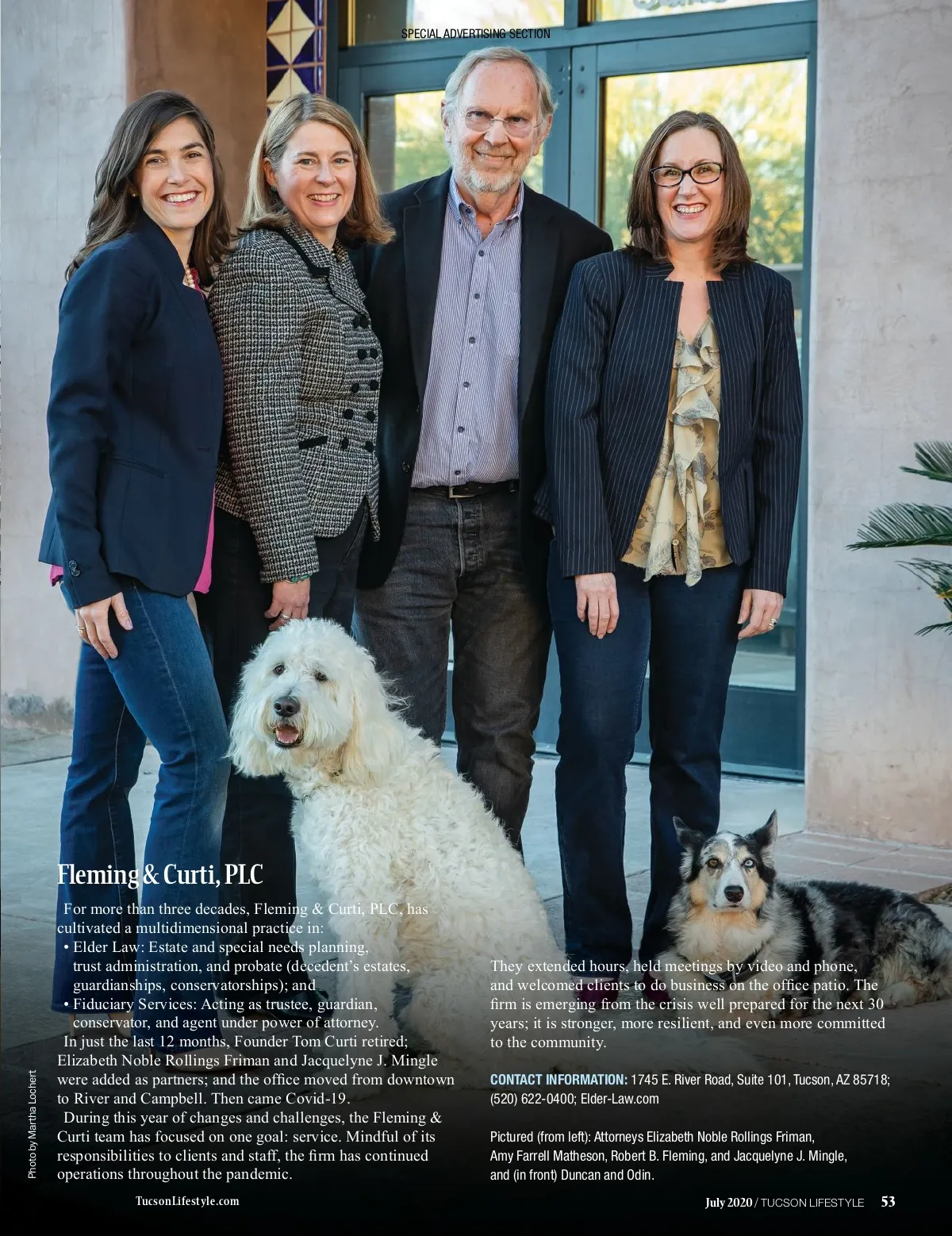 SPECIAL ADVERTISING SECTION

Fleming & Curti, PLC

For more than three decades, Fleming & Curti, PLC, has cultivated a multidimensional practice in:

• Elder Law: Estate and special needs planning, trust administration, and probate (decedent's estates, guardianships, conservatorships); and
• Fiduciary Services: Acting as trustee, guardian, conservator, and agent under power of attorney.

In just the last 12 months, Founder Tom Curti retired; Elizabeth Noble Rollings Friman and Jacquelyne J. Mingle were added as partners; and the office moved from downtown to River and Campbell. Then came Covid-19.

During this year of changes and challenges, the Fleming & Curti team has focused on one goal: service. Mindful of its responsibilities to clients and staff, the firm has continued operations throughout the pandemic.

They extended hours, held meetings by video and phone, and welcomed clients to do business on the office patio. The firm is emerging from the crisis well prepared for the next 30 years; it is stronger, more resilient, and even more committed to the community.

CONTACT INFORMATION: 1745 E. River Road, Suite 101, Tucson, AZ 85718; (520) 622-0400; Elder-Law.com

Pictured (from left): Attorneys Elizabeth Noble Rollings Friman, Amy Farrell Matheson, Robert B. Fleming, and Jacquelyne J. Mingle, and (in front) Duncan and Odin.

Photo by Martha Lochert

TucsonLifestyle.com

July 2020 / TUCSON LIFESTYLE 53